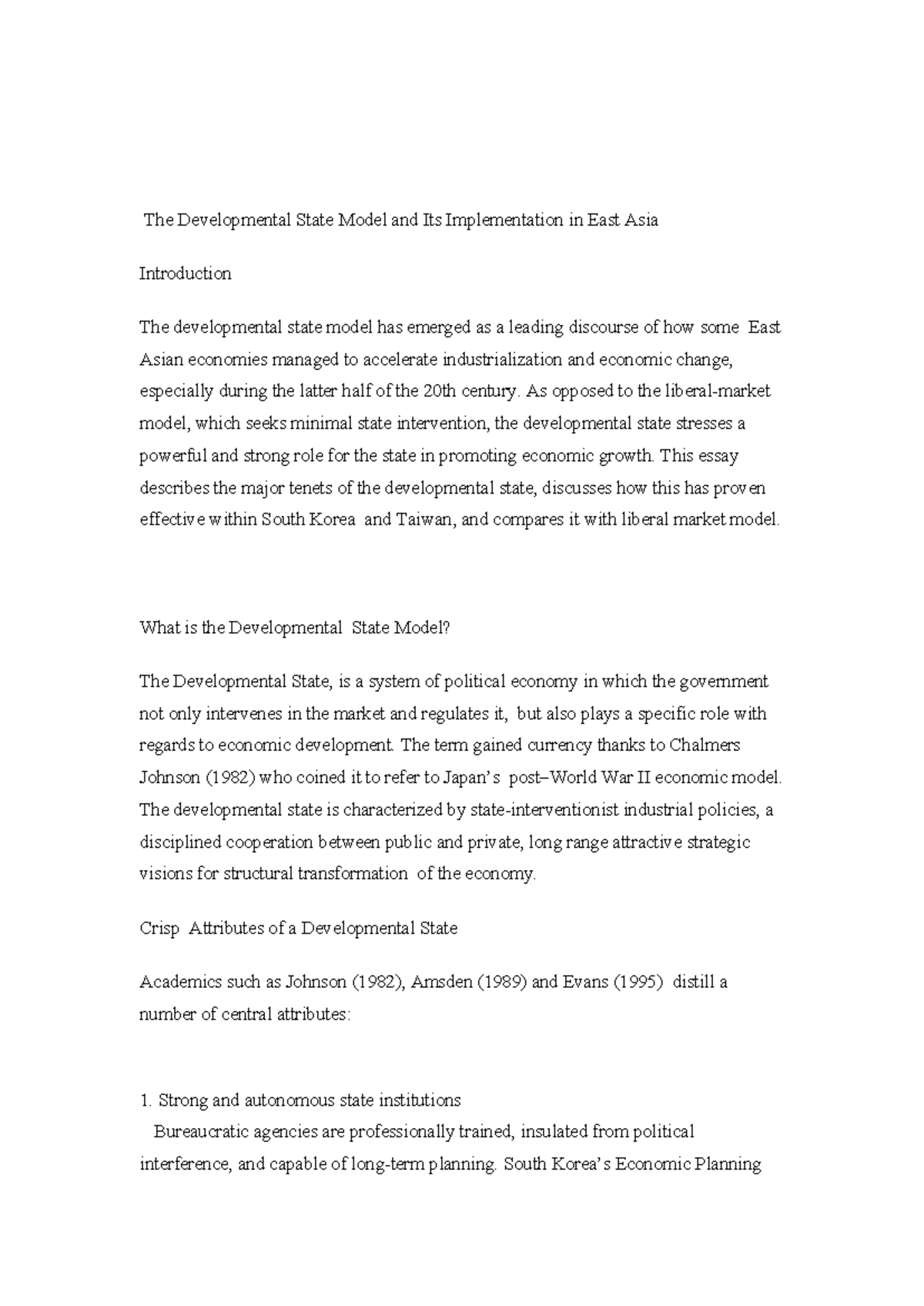 The Developmental State Model and Its Implementation in East Asia

Introduction

The developmental state model has emerged as a leading discourse of how some East Asian economies managed to accelerate industrialization and economic change, especially during the latter half of the 20th century. As opposed to the liberal-market model, which seeks minimal state intervention, the developmental state stresses a powerful and strong role for the state in promoting economic growth. This essay describes the major tenets of the developmental state, discusses how this has proven effective within South Korea and Taiwan, and compares it with liberal market model.

What is the Developmental State Model?

The Developmental State, is a system of political economy in which the government not only intervenes in the market and regulates it, but also plays a specific role with regards to economic development. The term gained currency thanks to Chalmers Johnson (1982) who coined it to refer to Japan's post–World War II economic model. The developmental state is characterized by state-interventionist industrial policies, a disciplined cooperation between public and private, long range attractive strategic visions for structural transformation of the economy.

Crisp Attributes of a Developmental State

Academics such as Johnson (1982), Amsden (1989) and Evans (1995) distill a number of central attributes:

1. Strong and autonomous state institutions
Bureaucratic agencies are professionally trained, insulated from political interference, and capable of long-term planning. South Korea's Economic Planning